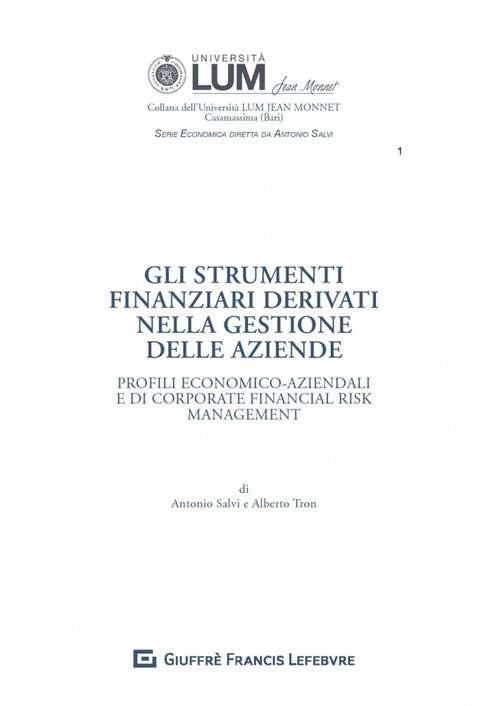 UNIVERSITÀ
LUM
Jean Monnet
Collana dell'Università LUM JEAN MONNET
Casamassima (Bari)
SERIE ECONOMICA DIRETTA DA ANTONIO SALVI

1

GLI STRUMENTI FINANZIARI DERIVATI NELLA GESTIONE DELLE AZIENDE

PROFILI ECONOMICO-AZIENDALI E DI CORPORATE FINANCIAL RISK MANAGEMENT

di
Antonio Salvi e Alberto Tron

GIUFFRÈ FRANCIS LEFEBVRE